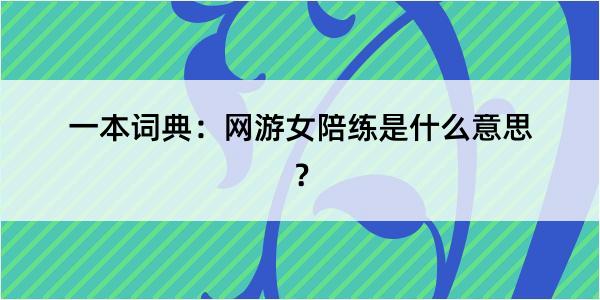 一本词典：网游女陪练是什么意思？